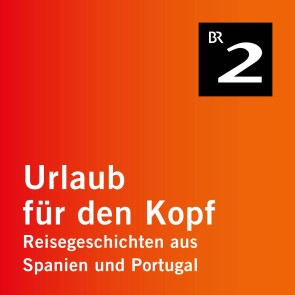 BR 2

Urlaub für den Kopf

Reisegeschichten aus Spanien und Portugal